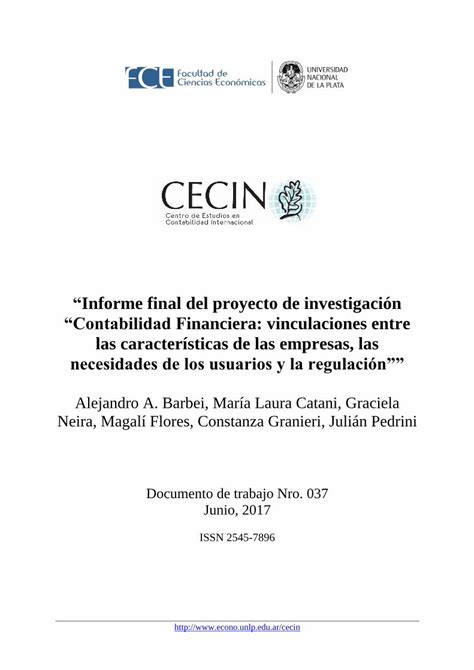 FCE Facultad de Ciencias Económicas

UNIVERSIDAD NACIONAL DE LA PLATA

CECIN
Centro de Estudios en Contabilidad Internacional

“Informe final del proyecto de investigación “Contabilidad Financiera: vinculaciones entre las características de las empresas, las necesidades de los usuarios y la regulación””

Alejandro A. Barbei, María Laura Catani, Graciela Neira, Magalí Flores, Constanza Granieri, Julián Pedrini

Documento de trabajo Nro. 037
Junio, 2017

ISSN 2545-7896

http://www.econo.unlp.edu.ar/cecin